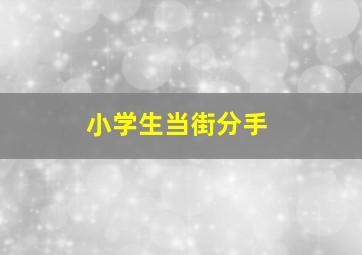 小学生当街分手